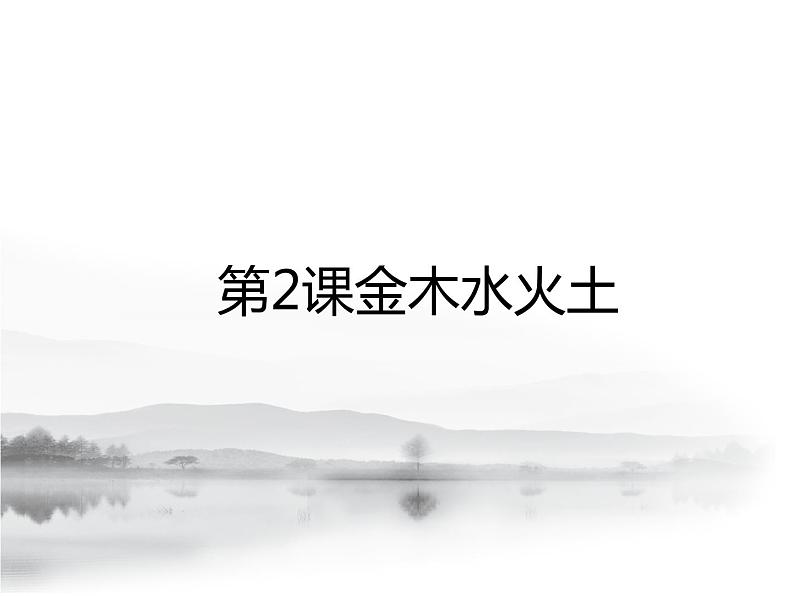 第2课金木水火土